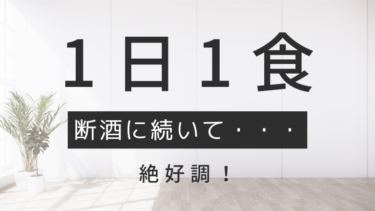 1日1食

断酒に続いて・・・

絶好調！